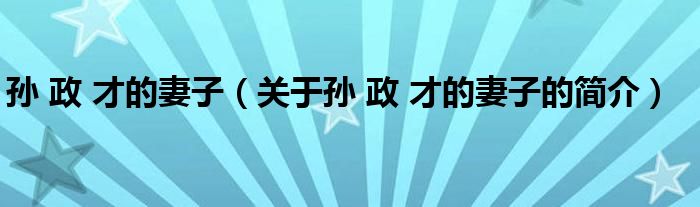 孙 政 才的妻子（关于孙 政 才的妻子的简介）